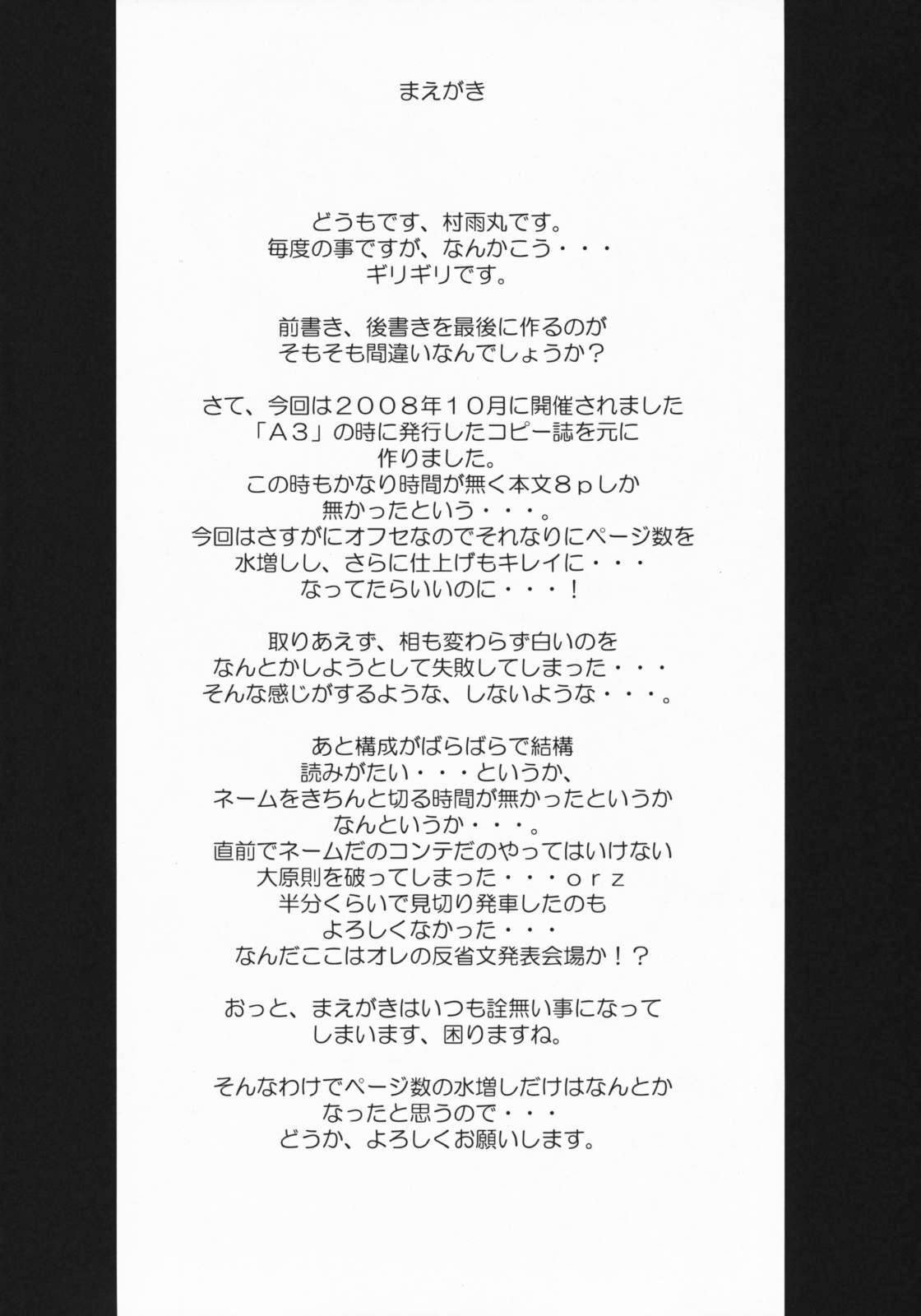 まえがき

どうもです、村雨丸です。
毎度の事ですが、なんかこう・・・
ギリギリです。

前書き、後書きを最後に作るのが
そもそも間違いなんでしょうか？

さて、今回は２００８年１０月に開催されました
「Ａ３」の時に発行したコピー誌を元に
作りました。
この時もかなり時間が無く本文８ｐしか
無かったという・・・。
今回はさすがにオフセなのでそれなりにページ数を
水増しし、さらに仕上げもキレイに・・・
なってたらいいのに・・・！

取りあえず、相も変わらず白いのを
なんとかしようとして失敗してしまった・・・
そんな感じがするような、しないような・・・。

あと構成がばらばらで結構
読みがたい・・・というか、
ネームをきちんと切る時間が無かったというか
なんというか・・・。
直前でネームだのコンテだのやってはいけない
大原則を破ってしまった・・・ｏｒｚ
半分くらいで見切り発車したのも
よろしくなかった・・・
なんだここはオレの反省文発表会場か！？

おっと、まえがきはいつも詮無い事になって
しまいます、困りますね。

そんなわけでページ数の水増しだけはなんとか
なったと思うので・・・
どうか、よろしくお願いします。